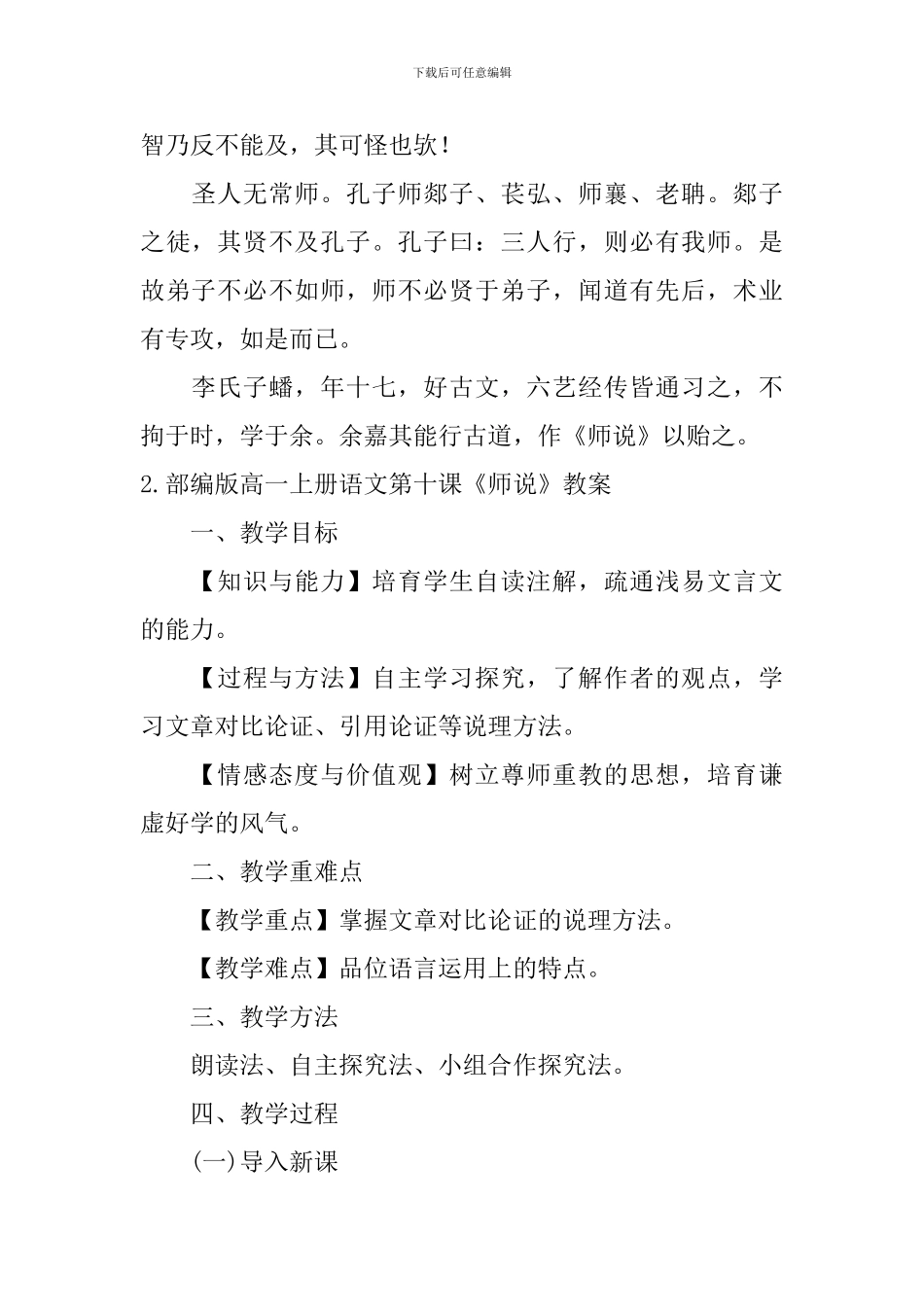 下载后可任意编辑

智乃反不能及，其可怪也欤！

圣人无常师。孔子师郯子、苌弘、师襄、老聃。郯子之徒，其贤不及孔子。孔子曰：三人行，则必有我师。是故弟子不必不如师，师不必贤于弟子，闻道有先后，术业有专攻，如是而已。

李氏子蟠，年十七，好古文，六艺经传皆通习之，不拘于时，学于余。余嘉其能行古道，作《师说》以贻之。

2.部编版高一上册语文第十课《师说》教案

一、教学目标

【知识与能力】培育学生自读注解，疏通浅易文言文的能力。

【过程与方法】自主学习探究，了解作者的观点，学习文章对比论证、引用论证等说理方法。

【情感态度与价值观】树立尊师重教的思想，培育谦虚好学的风气。

二、教学重难点

【教学重点】掌握文章对比论证的说理方法。

【教学难点】品位语言运用上的特点。

三、教学方法

朗读法、自主探究法、小组合作探究法。

四、教学过程

(一)导入新课